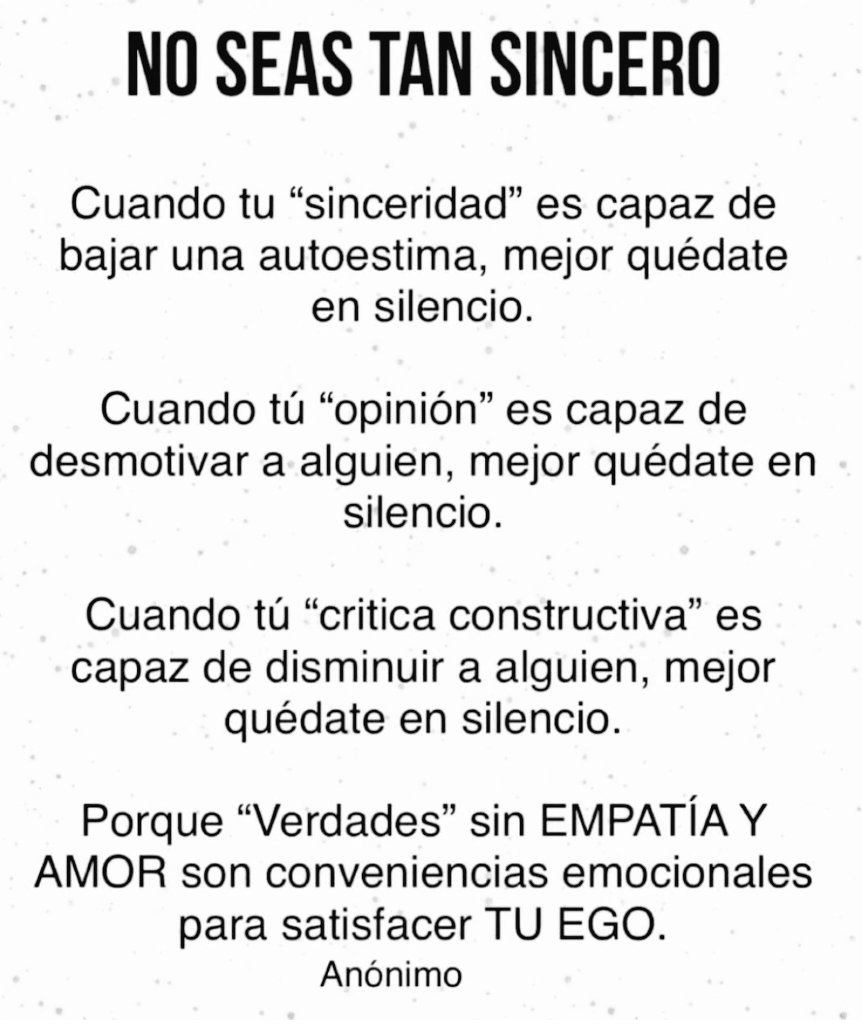 NO SEAS TAN SINCERO

Cuando tu “sinceridad” es capaz de bajar una autoestima, mejor quédate en silencio.

Cuando tú “opinión” es capaz de desmotivar a alguien, mejor quédate en silencio.

Cuando tú “critica constructiva” es capaz de disminuir a alguien, mejor quédate en silencio.

Porque “Verdades” sin EMPATÍA Y AMOR son conveniencias emocionales para satisfacer TU EGO.
Anónimo